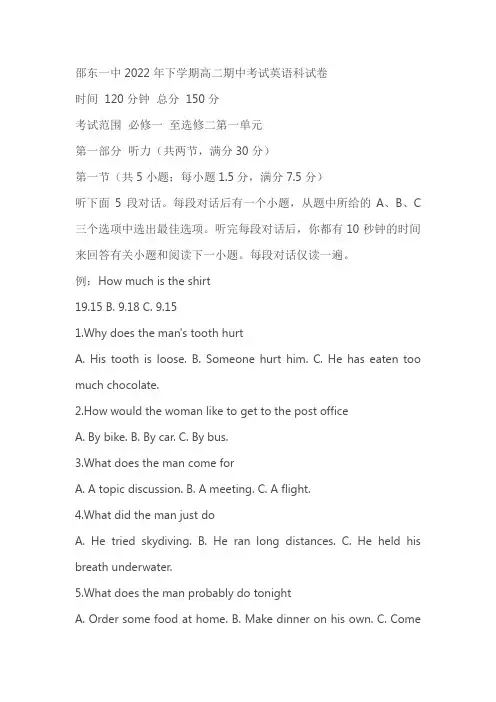 邵东一中 2022 年下学期高二期中考试英语科试卷

时间 120 分钟 总分 150 分

考试范围 必修一 至选修二第一单元

第一部分 听力（共两节，满分 30 分）

第一节（共 5 小题；每小题 1.5 分，满分 7.5 分）

听下面 5 段对话。每段对话后有一个小题，从题中所给的 A、B、C 三个选项中选出最佳选项。听完每段对话后，你都有 10 秒钟的时间来回答有关小题和阅读下一小题。每段对话仅读一遍。

例：How much is the shirt

19.15 B. 9.18 C. 9.15

1.Why does the man's tooth hurt

A. His tooth is loose. B. Someone hurt him. C. He has eaten too much chocolate.

2.How would the woman like to get to the post office

A. By bike. B. By car. C. By bus.

3.What does the man come for

A. A topic discussion. B. A meeting. C. A flight.

4.What did the man just do

A. He tried skydiving. B. He ran long distances. C. He held his breath underwater.

5.What does the man probably do tonight

A. Order some food at home. B. Make dinner on his own. C. Come